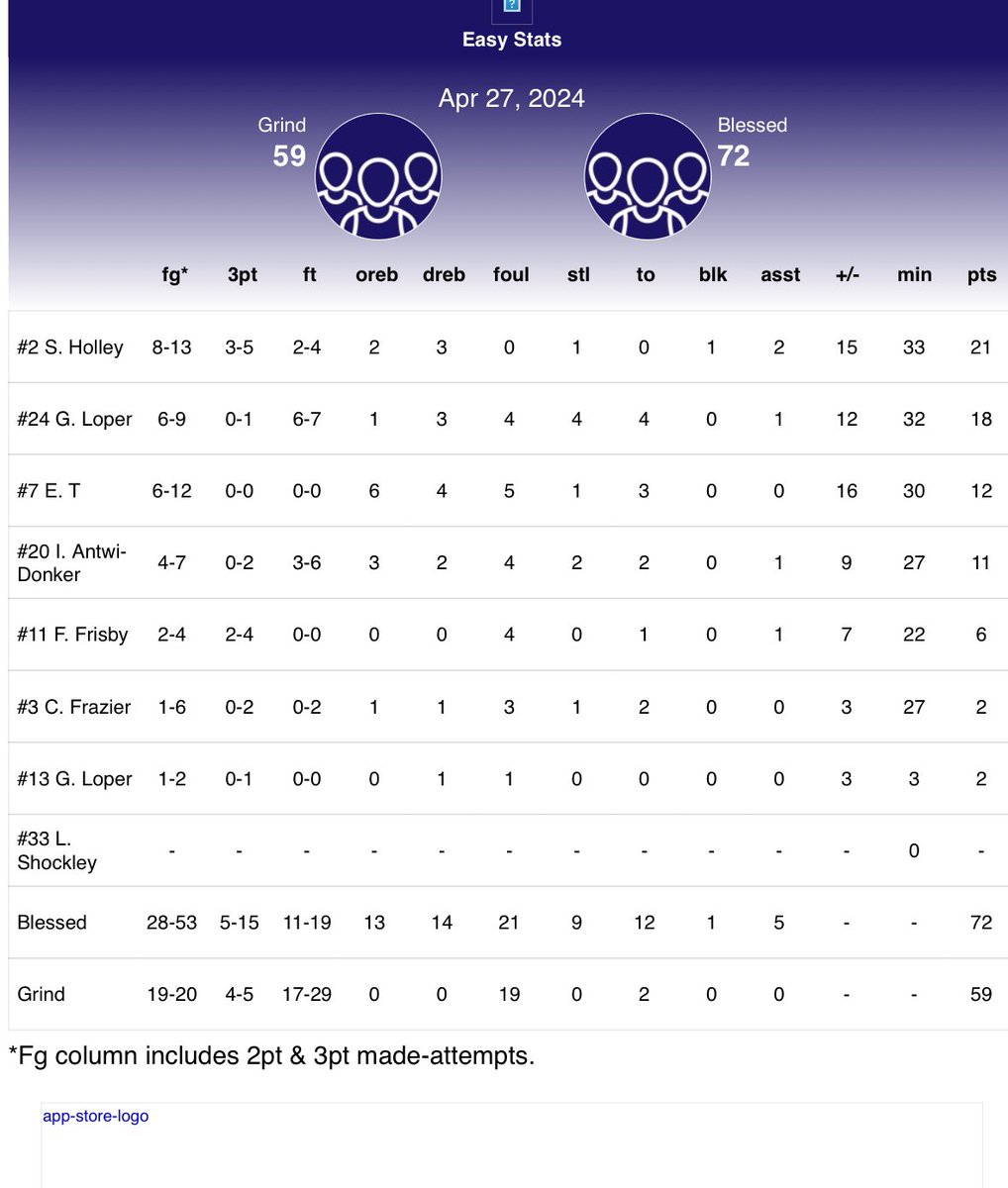 Easy Stats

Apr 27, 2024

Grind
59

Blessed
72

| | fg* | 3pt | ft | oreb | dreb | foul | stl | to | blk | asst | +/- | min | pts |
|---|---|---|---|---|---|---|---|---|---|---|---|---|---|
| #2 S. Holley | 8-13 | 3-5 | 2-4 | 2 | 3 | 0 | 1 | 0 | 1 | 2 | 15 | 33 | 21 |
| #24 G. Loper | 6-9 | 0-1 | 6-7 | 1 | 3 | 4 | 4 | 4 | 0 | 1 | 12 | 32 | 18 |
| #7 E. T | 6-12 | 0-0 | 0-0 | 6 | 4 | 5 | 1 | 3 | 0 | 0 | 16 | 30 | 12 |
| #20 I. Antwi-Donker | 4-7 | 0-2 | 3-6 | 3 | 2 | 4 | 2 | 2 | 0 | 1 | 9 | 27 | 11 |
| #11 F. Frisby | 2-4 | 2-4 | 0-0 | 0 | 0 | 4 | 0 | 1 | 0 | 1 | 7 | 22 | 6 |
| #3 C. Frazier | 1-6 | 0-2 | 0-2 | 1 | 1 | 3 | 1 | 2 | 0 | 0 | 3 | 27 | 2 |
| #13 G. Loper | 1-2 | 0-1 | 0-0 | 0 | 1 | 1 | 0 | 0 | 0 | 0 | 3 | 3 | 2 |
| #33 L. Shockley | - | - | - | - | - | - | - | - | - | - | - | 0 | - |
| Blessed | 28-53 | 5-15 | 11-19 | 13 | 14 | 21 | 9 | 12 | 1 | 5 | - | - | 72 |
| Grind | 19-20 | 4-5 | 17-29 | 0 | 0 | 19 | 0 | 2 | 0 | 0 | - | - | 59 |

*Fg column includes 2pt & 3pt made-attempts.

app-store-logo